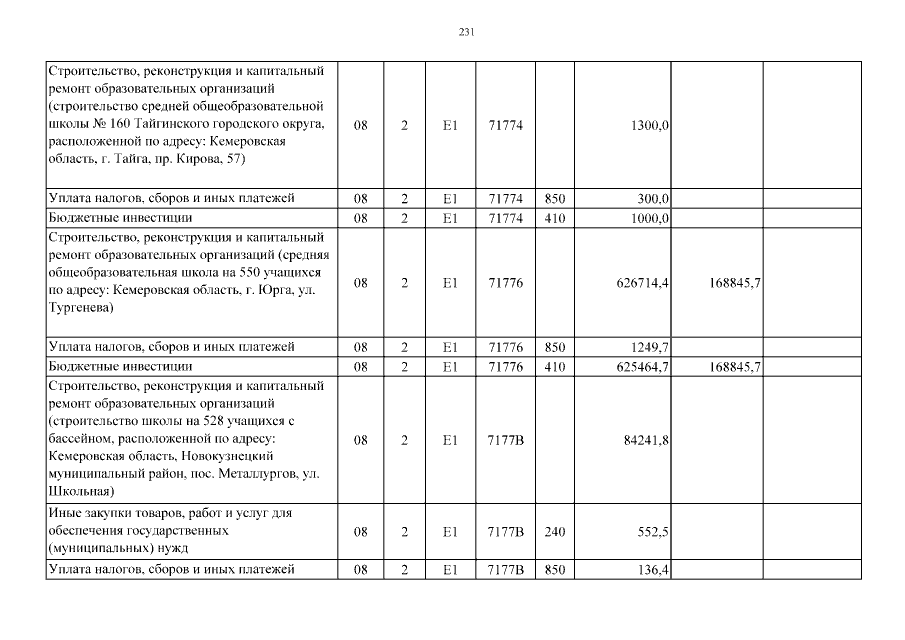 231

| Строительство, реконструкция и капитальный ремонт образовательных организаций (строительство средней общеобразовательной школы № 160 Тайгинского городского округа, расположенной по адресу: Кемеровская область, г. Тайга, пр. Кирова, 57) | 08 | 2 | E1 | 71774 |  | 1300,0 |  |  |
|---|---|---|---|---|---|---|---|---|
| Уплата налогов, сборов и иных платежей | 08 | 2 | E1 | 71774 | 850 | 300,0 |  |  |
| Бюджетные инвестиции | 08 | 2 | E1 | 71774 | 410 | 1000,0 |  |  |
| Строительство, реконструкция и капитальный ремонт образовательных организаций (средняя общеобразовательная школа на 550 учащихся по адресу: Кемеровская область, г. Юрга, ул. Тургенева) | 08 | 2 | E1 | 71776 |  | 626714,4 | 168845,7 |  |
| Уплата налогов, сборов и иных платежей | 08 | 2 | E1 | 71776 | 850 | 1249,7 |  |  |
| Бюджетные инвестиции | 08 | 2 | E1 | 71776 | 410 | 625464,7 | 168845,7 |  |
| Строительство, реконструкция и капитальный ремонт образовательных организаций (строительство школы на 528 учащихся с бассейном, расположенной по адресу: Кемеровская область, Новокузнецкий муниципальный район, пос. Металлургов, ул. Школьная) | 08 | 2 | E1 | 7177B |  | 84241,8 |  |  |
| Иные закупки товаров, работ и услуг для обеспечения государственных (муниципальных) нужд | 08 | 2 | E1 | 7177B | 240 | 552,5 |  |  |
| Уплата налогов, сборов и иных платежей | 08 | 2 | E1 | 7177B | 850 | 136,4 |  |  |